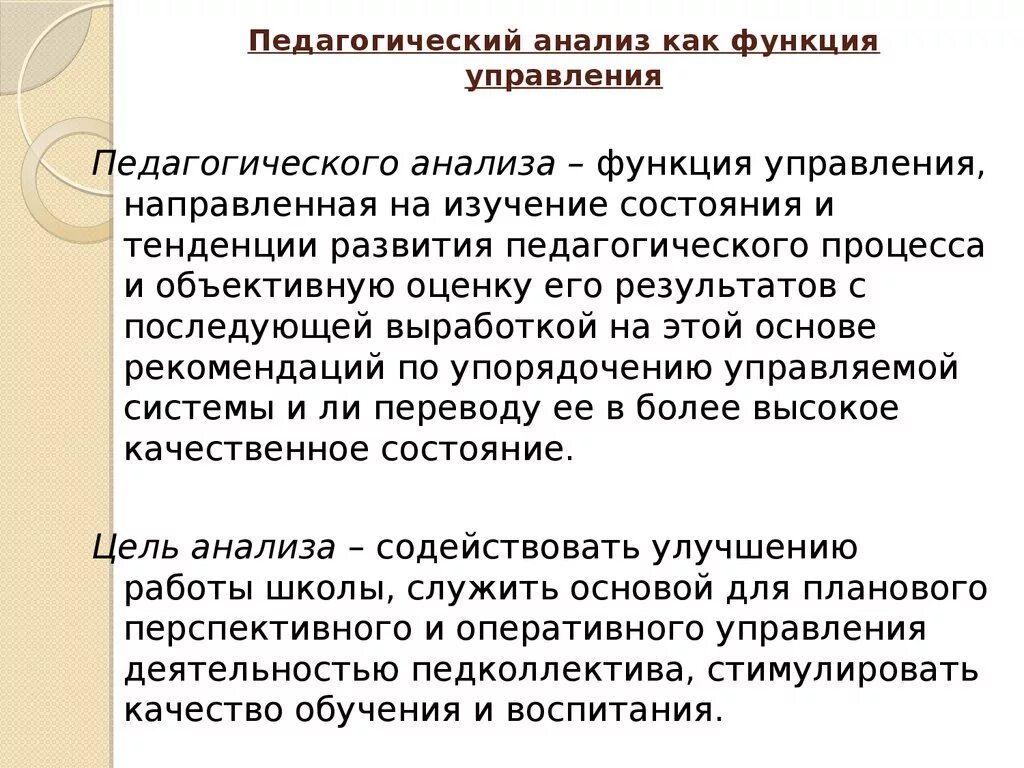 Педагогический анализ как функция управления

Педагогического анализа – функция управления, направленная на изучение состояния и тенденции развития педагогического процесса и объективную оценку его результатов с последующей выработкой на этой основе рекомендаций по упорядочению управляемой системы и ли переводу ее в более высокое качественное состояние.

Цель анализа – содействовать улучшению работы школы, служить основой для планового перспективного и оперативного управления деятельностью педколлектива, стимулировать качество обучения и воспитания.